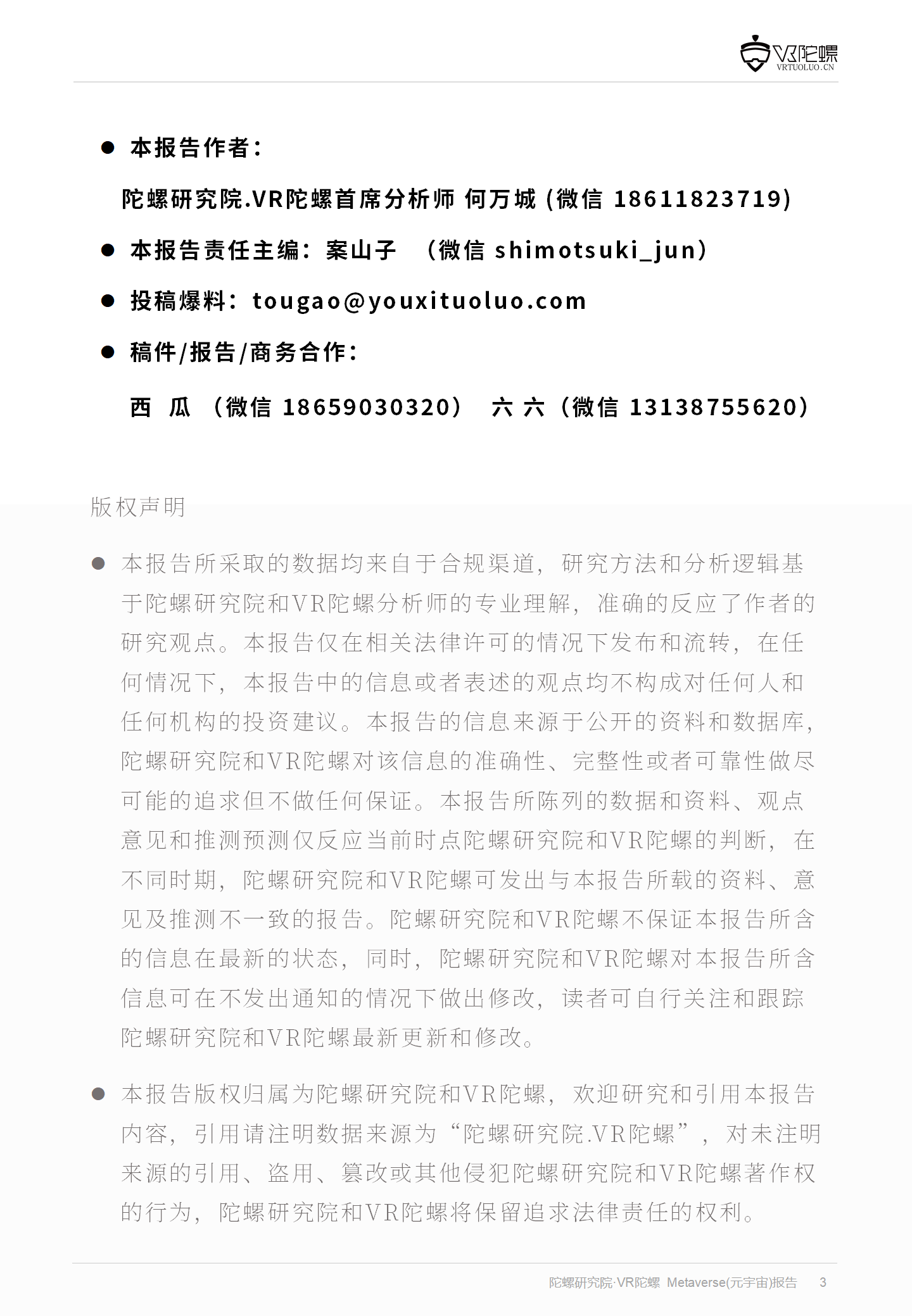 VR陀螺
VRTUOLUO.CN

● 本报告作者：

陀螺研究院.VR陀螺首席分析师 何万城 (微信 18611823719)

● 本报告责任主编：案山子 （微信 shimotsuki_jun）

● 投稿爆料：tougao@youxituoluo.com

● 稿件/报告/商务合作：

西 瓜 （微信 18659030320） 六 六（微信 13138755620）

版权声明

● 本报告所采取的数据均来自于合规渠道，研究方法和分析逻辑基于陀螺研究院和VR陀螺分析师的专业理解，准确的反应了作者的研究观点。本报告仅在相关法律许可的情况下发布和流转，在任何情况下，本报告中的信息或者表述的观点均不构成对任何人和任何机构的投资建议。本报告的信息来源于公开的资料和数据库，陀螺研究院和VR陀螺对该信息的准确性、完整性或者可靠性做尽可能的追求但不做任何保证。本报告所陈列的数据和资料、观点意见和推测预测仅反应当前时点陀螺研究院和VR陀螺的判断，在不同时期，陀螺研究院和VR陀螺可发出与本报告所载的资料、意见及推测不一致的报告。陀螺研究院和VR陀螺不保证本报告所含的信息在最新的状态，同时，陀螺研究院和VR陀螺对本报告所含信息可在不发出通知的情况下做出修改，读者可自行关注和跟踪陀螺研究院和VR陀螺最新更新和修改。

● 本报告版权归属为陀螺研究院和VR陀螺，欢迎研究和引用本报告内容，引用请注明数据来源为“陀螺研究院.VR陀螺”，对未注明来源的引用、盗用、篡改或其他侵犯陀螺研究院和VR陀螺著作权的行为，陀螺研究院和VR陀螺将保留追求法律责任的权利。

陀螺研究院·VR陀螺 Metaverse(元宇宙)报告 3